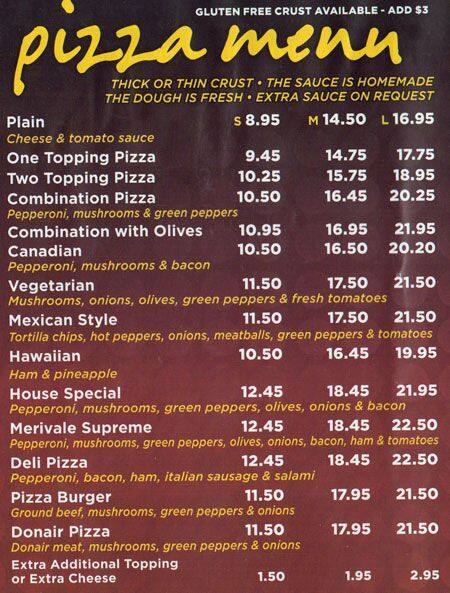 GLUTEN FREE CRUST AVAILABLE - ADD $3

pizza menu

THICK OR THIN CRUST • THE SAUCE IS HOMEMADE
THE DOUGH IS FRESH • EXTRA SAUCE ON REQUEST

Plain S 8.95 M 14.50 L 16.95
Cheese & tomato sauce

One Topping Pizza 9.45 14.75 17.75

Two Topping Pizza 10.25 15.75 18.95

Combination Pizza 10.50 16.45 20.25
Pepperoni, mushrooms & green peppers

Combination with Olives 10.95 16.95 21.95

Canadian 10.50 16.50 20.20
Pepperoni, mushrooms & bacon

Vegetarian 11.50 17.50 21.50
Mushrooms, onions, olives, green peppers & fresh tomatoes

Mexican Style 11.50 17.50 21.50
Tortilla chips, hot peppers, onions, meatballs, green peppers & tomatoes

Hawaiian 10.50 16.45 19.95
Ham & pineapple

House Special 12.45 18.45 21.95
Pepperoni, mushrooms, green peppers, olives, onions & bacon

Merivale Supreme 12.45 18.45 22.50
Pepperoni, mushrooms, green peppers, olives, onions, bacon, ham & tomatoes

Deli Pizza 12.45 18.45 22.50
Pepperoni, bacon, ham, italian sausage & salami

Pizza Burger 11.50 17.95 21.50
Ground beef, mushrooms, green peppers & onions

Donair Pizza 11.50 17.95 21.50
Donair meat, mushrooms, green peppers & onions

Extra Additional Topping
or Extra Cheese 1.50 1.95 2.95